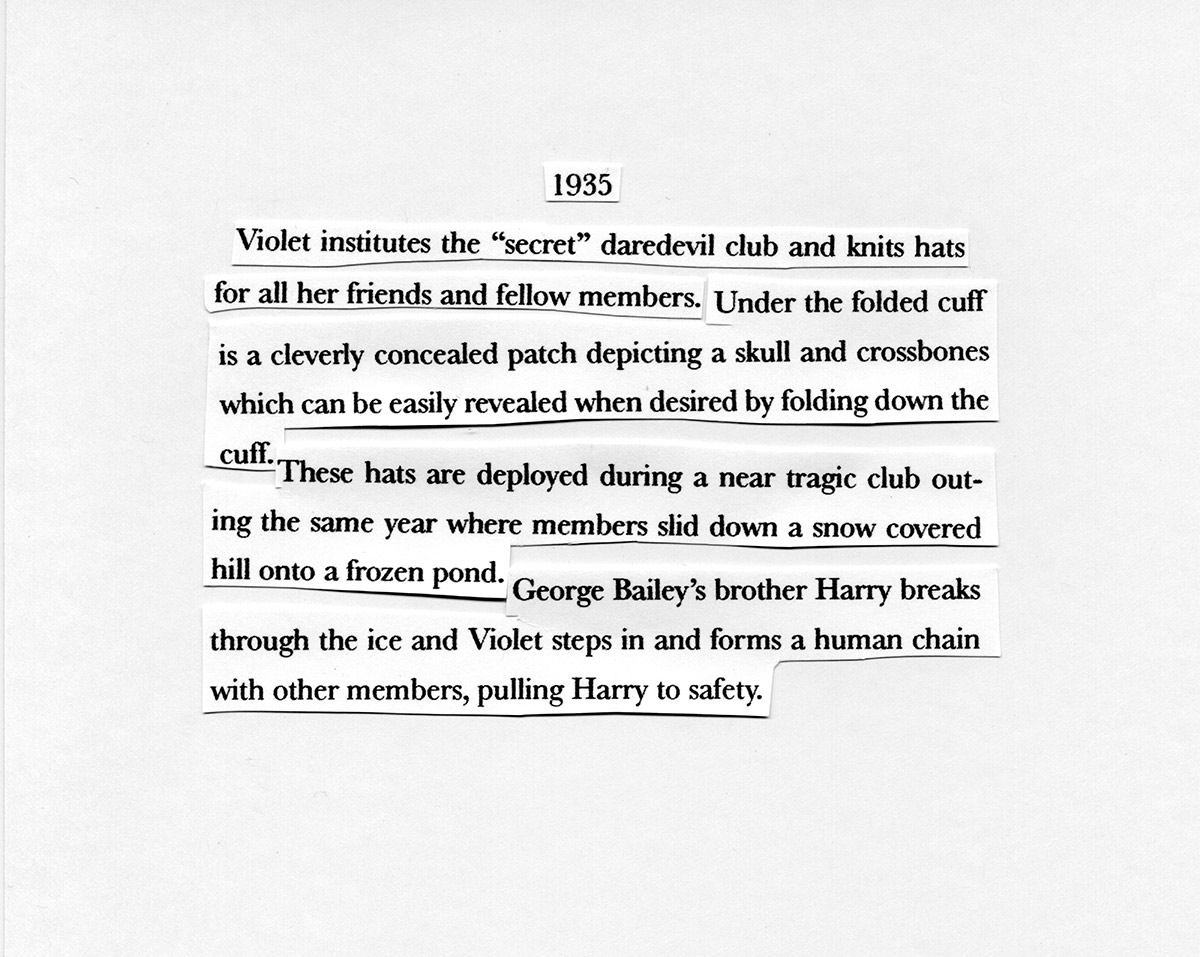 1935

Violet institutes the “secret” daredevil club and knits hats for all her friends and fellow members. Under the folded cuff is a cleverly concealed patch depicting a skull and crossbones which can be easily revealed when desired by folding down the cuff. These hats are deployed during a near tragic club outing the same year where members slid down a snow covered hill onto a frozen pond. George Bailey’s brother Harry breaks through the ice and Violet steps in and forms a human chain with other members, pulling Harry to safety.